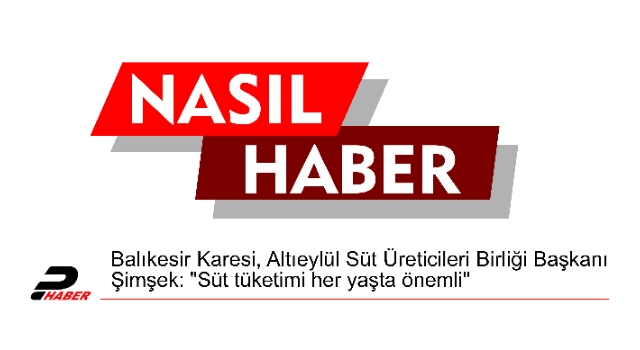 NASIL
HABER

HABER

Balıkesir Karesi, Altıeylül Süt Üreticileri Birliği Başkanı Şimşek: "Süt tüketimi her yaşta önemli"